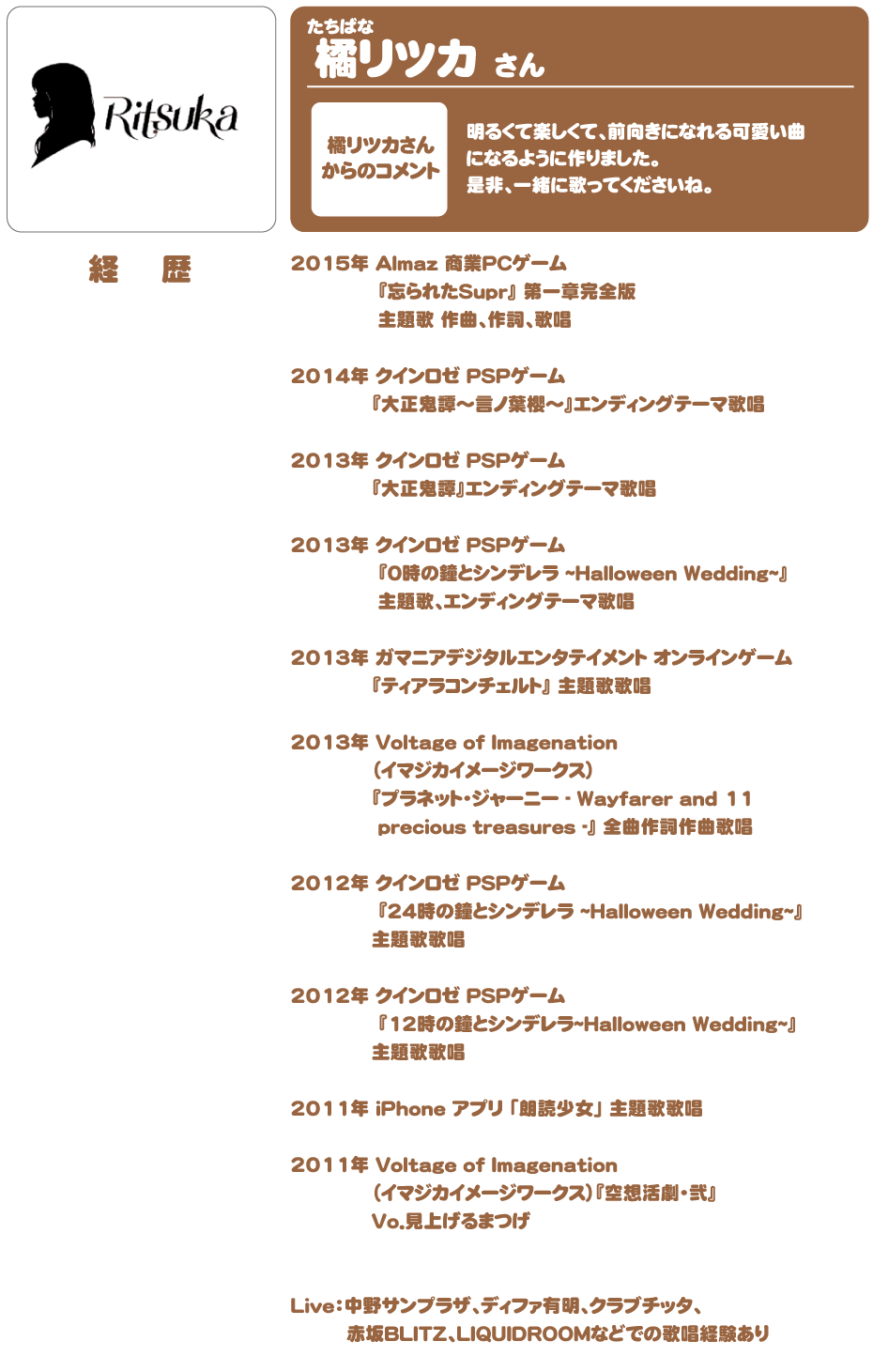 Ritsuka

たちばな
橘リツカ さん

橘リツカさんからのコメント

明るくて楽しくて、前向きになれる可愛い曲になるように作りました。
是非、一緒に歌ってくださいね。

経 歴

2015年 Almaz 商業PCゲーム
『忘られたSupr』第一章完全版
主題歌 作曲、作詞、歌唱

2014年 クインロゼ PSPゲーム
『大正鬼譚～言ノ葉櫻～』エンディングテーマ歌唱

2013年 クインロゼ PSPゲーム
『大正鬼譚』エンディングテーマ歌唱

2013年 クインロゼ PSPゲーム
『0時の鐘とシンデレラ ~Halloween Wedding~』
主題歌、エンディングテーマ歌唱

2013年 ガマニアデジタルエンタテイメント オンラインゲーム
『ティアラコンチェルト』主題歌歌唱

2013年 Voltage of Imagenation
(イマジカイメージワークス)
『プラネット・ジャーニー - Wayfarer and 11 precious treasures -』全曲作詞作曲歌唱

2012年 クインロゼ PSPゲーム
『24時の鐘とシンデレラ ~Halloween Wedding~』
主題歌歌唱

2012年 クインロゼ PSPゲーム
『12時の鐘とシンデレラ~Halloween Wedding~』
主題歌歌唱

2011年 iPhone アプリ「朗読少女」主題歌歌唱

2011年 Voltage of Imagenation
(イマジカイメージワークス)『空想活劇・弐』
Vo.見上げるまつげ

Live:中野サンプラザ、ディファ有明、クラブチッタ、
赤坂BLITZ、LIQUIDROOMなどでの歌唱経験あり